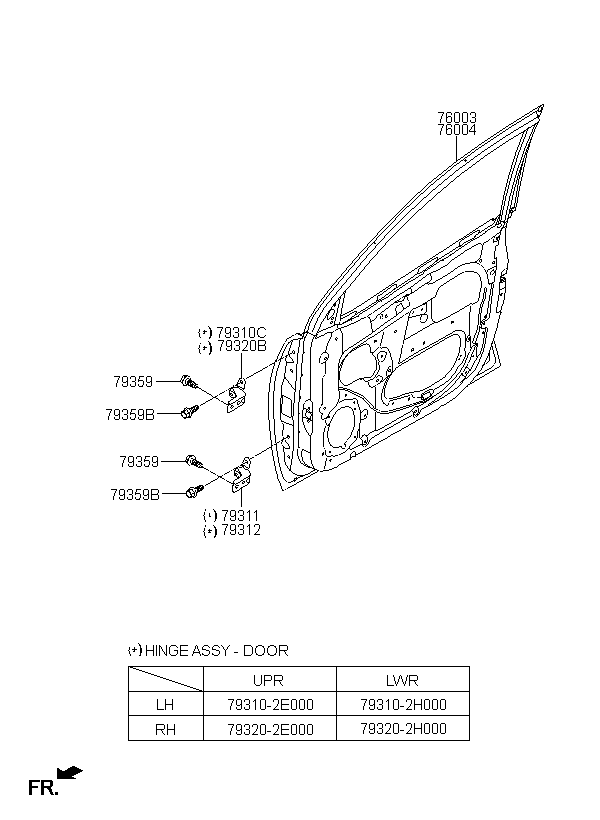 76003
76004

(*) 79310C
(*) 79320B

79359

79359B

79359

79359B

(*) 79311
(*) 79312

(*) HINGE ASSY - DOOR

| | UPR | LWR |
|---|---|---|
| LH | 79310-2E000 | 79310-2H000 |
| RH | 79320-2E000 | 79320-2H000 |

FR.